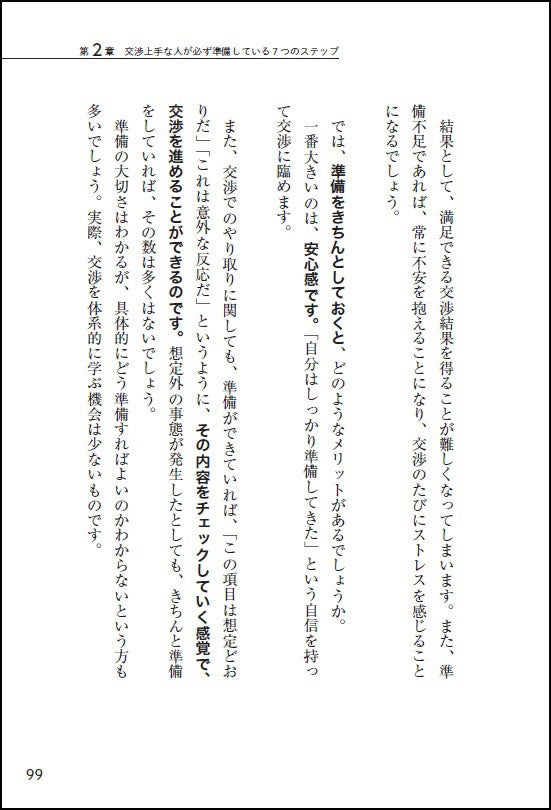 第2章　交渉上手な人が必ず準備している7つのステップ

結果として、満足できる交渉結果を得ることが難しくなってしまいます。また、準備不足であれば、常に不安を抱えることになり、交渉のたびにストレスを感じることになるでしょう。

では、準備をきちんとしておくと、どのようなメリットがあるでしょうか。

一番大きいのは、安心感です。「自分はしっかり準備してきた」という自信を持って交渉に臨めます。

また、交渉でのやり取りに関しても、準備ができていれば、「この項目は想定どおりだ」「これは意外な反応だ」というように、その内容をチェックしていく感覚で、交渉を進めることができるのです。想定外の事態が発生したとしても、きちんと準備をしていれば、その数は多くはないでしょう。

準備の大切さはわかるが、具体的にどう準備すればよいのかわからないという方も多いでしょう。実際、交渉を体系的に学ぶ機会は少ないものです。

99